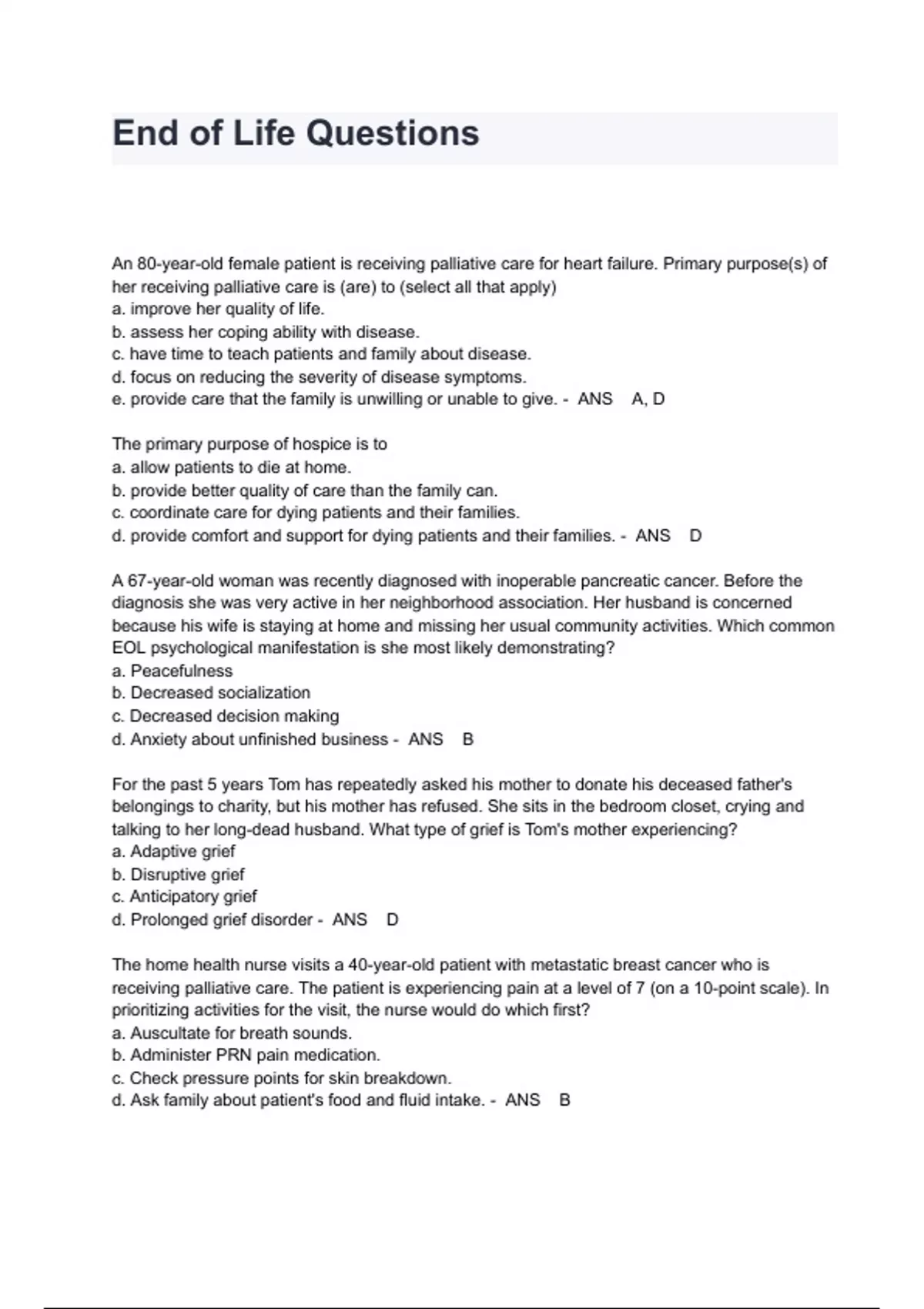 End of Life Questions

An 80-year-old female patient is receiving palliative care for heart failure. Primary purpose(s) of her receiving palliative care is (are) to (select all that apply)
a. improve her quality of life.
b. assess her coping ability with disease.
c. have time to teach patients and family about disease.
d. focus on reducing the severity of disease symptoms.
e. provide care that the family is unwilling or unable to give. - ANS A, D

The primary purpose of hospice is to
a. allow patients to die at home.
b. provide better quality of care than the family can.
c. coordinate care for dying patients and their families.
d. provide comfort and support for dying patients and their families. - ANS D

A 67-year-old woman was recently diagnosed with inoperable pancreatic cancer. Before the diagnosis she was very active in her neighborhood association. Her husband is concerned because his wife is staying at home and missing her usual community activities. Which common EOL psychological manifestation is she most likely demonstrating?
a. Peacefulness
b. Decreased socialization
c. Decreased decision making
d. Anxiety about unfinished business - ANS B

For the past 5 years Tom has repeatedly asked his mother to donate his deceased father's belongings to charity, but his mother has refused. She sits in the bedroom closet, crying and talking to her long-dead husband. What type of grief is Tom's mother experiencing?
a. Adaptive grief
b. Disruptive grief
c. Anticipatory grief
d. Prolonged grief disorder - ANS D

The home health nurse visits a 40-year-old patient with metastatic breast cancer who is receiving palliative care. The patient is experiencing pain at a level of 7 (on a 10-point scale). In prioritizing activities for the visit, the nurse would do which first?
a. Auscultate for breath sounds.
b. Administer PRN pain medication.
c. Check pressure points for skin breakdown.
d. Ask family about patient's food and fluid intake. - ANS B